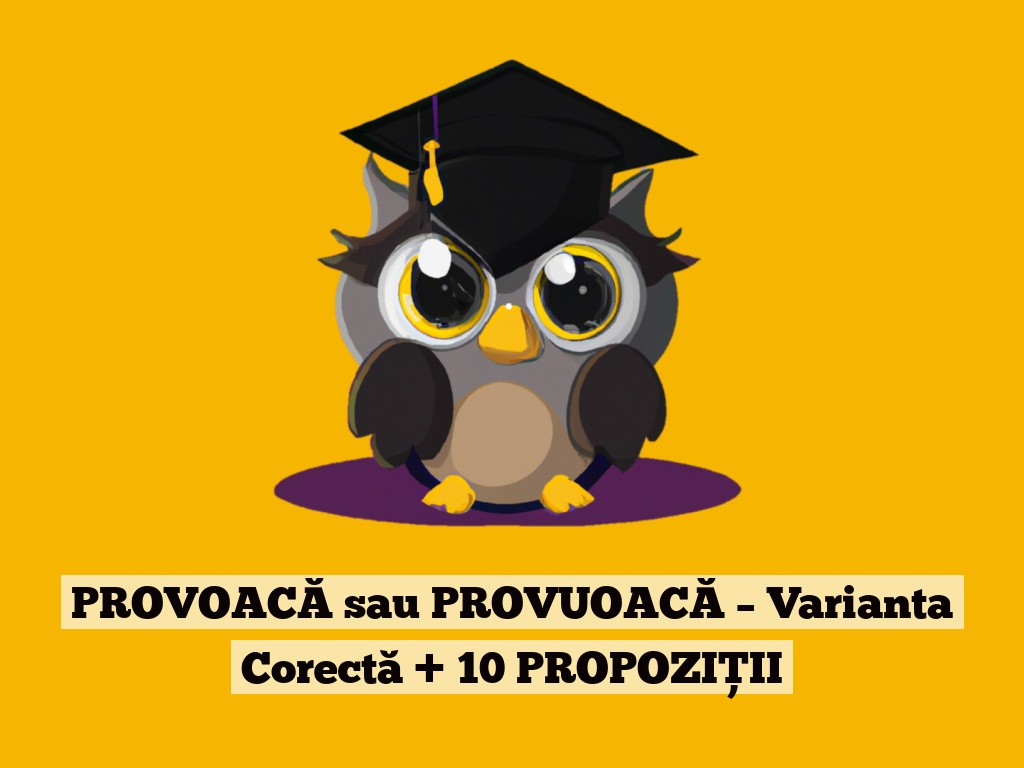 PROVOACĂ sau PROVUOACĂ – Varianta Corectă + 10 PROPOZIȚII